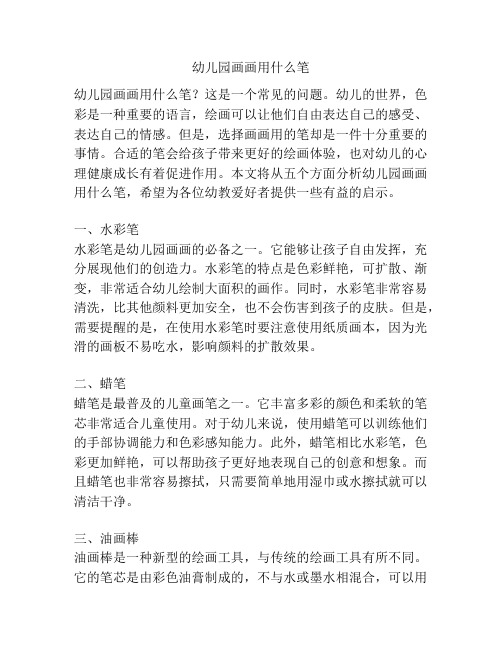 幼儿园画画用什么笔

幼儿园画画用什么笔？这是一个常见的问题。幼儿的世界，色彩是一种重要的语言，绘画可以让他们自由表达自己的感受、表达自己的情感。但是，选择画画用的笔却是一件十分重要的事情。合适的笔会给孩子带来更好的绘画体验，也对幼儿的心理健康成长有着促进作用。本文将从五个方面分析幼儿园画画用什么笔，希望为各位幼教爱好者提供一些有益的启示。

一、水彩笔
水彩笔是幼儿园画画的必备之一。它能够让孩子自由发挥，充分展现他们的创造力。水彩笔的特点是色彩鲜艳，可扩散、渐变，非常适合幼儿绘制大面积的画作。同时，水彩笔非常容易清洗，比其他颜料更加安全，也不会伤害到孩子的皮肤。但是，需要提醒的是，在使用水彩笔时要注意使用纸质画本，因为光滑的画板不易吃水，影响颜料的扩散效果。

二、蜡笔
蜡笔是最普及的儿童画笔之一。它丰富多彩的颜色和柔软的笔芯非常适合儿童使用。对于幼儿来说，使用蜡笔可以训练他们的手部协调能力和色彩感知能力。此外，蜡笔相比水彩笔，色彩更加鲜艳，可以帮助孩子更好地表现自己的创意和想象。而且蜡笔也非常容易擦拭，只需要简单地用湿巾或水擦拭就可以清洁干净。

三、油画棒
油画棒是一种新型的绘画工具，与传统的绘画工具有所不同。它的笔芯是由彩色油膏制成的，不与水或墨水相混合，可以用